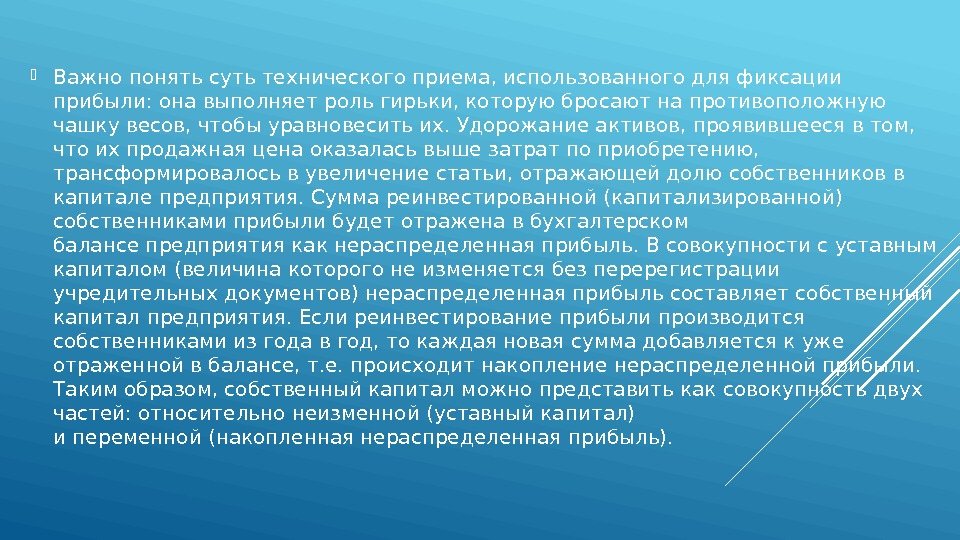 Важно понять суть технического приема, использованного для фиксации прибыли: она выполняет роль гирьки, которую бросают на противоположную чашку весов, чтобы уравновесить их. Удорожание активов, проявившееся в том, что их продажная цена оказалась выше затрат по приобретению, трансформировалось в увеличение статьи, отражающей долю собственников в капитале предприятия. Сумма реинвестированной (капитализированной) собственниками прибыли будет отражена в бухгалтерском балансе предприятия как нераспределенная прибыль. В совокупности с уставным капиталом (величина которого не изменяется без перерегистрации учредительных документов) нераспределенная прибыль составляет собственный капитал предприятия. Если реинвестирование прибыли производится собственниками из года в год, то каждая новая сумма добавляется к уже отраженной в балансе, т.е. происходит накопление нераспределенной прибыли. Таким образом, собственный капитал можно представить как совокупность двух частей: относительно неизменной (уставный капитал) и переменной (накопленная нераспределенная прибыль).